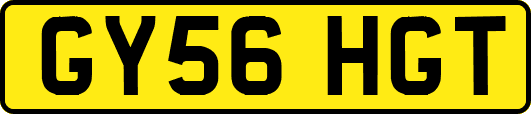 GY56 HGT